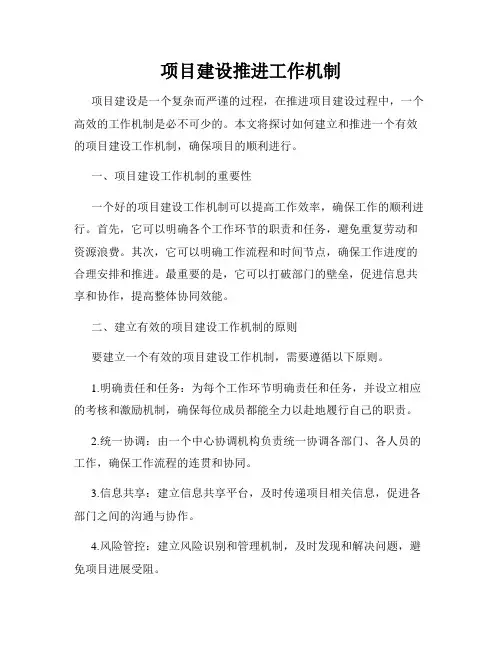 项目建设推进工作机制

项目建设是一个复杂而严谨的过程，在推进项目建设过程中，一个高效的工作机制是必不可少的。本文将探讨如何建立和推进一个有效的项目建设工作机制，确保项目的顺利进行。

一、项目建设工作机制的重要性

一个好的项目建设工作机制可以提高工作效率，确保工作的顺利进行。首先，它可以明确各个工作环节的职责和任务，避免重复劳动和资源浪费。其次，它可以明确工作流程和时间节点，确保工作进度的合理安排和推进。最重要的是，它可以打破部门的壁垒，促进信息共享和协作，提高整体协同效能。

二、建立有效的项目建设工作机制的原则

要建立一个有效的项目建设工作机制，需要遵循以下原则。

1.明确责任和任务：为每个工作环节明确责任和任务，并设立相应的考核和激励机制，确保每位成员都能全力以赴地履行自己的职责。

2.统一协调：由一个中心协调机构负责统一协调各部门、各人员的工作，确保工作流程的连贯和协同。

3.信息共享：建立信息共享平台，及时传递项目相关信息，促进各部门之间的沟通与协作。

4.风险管控：建立风险识别和管理机制，及时发现和解决问题，避免项目进展受阻。